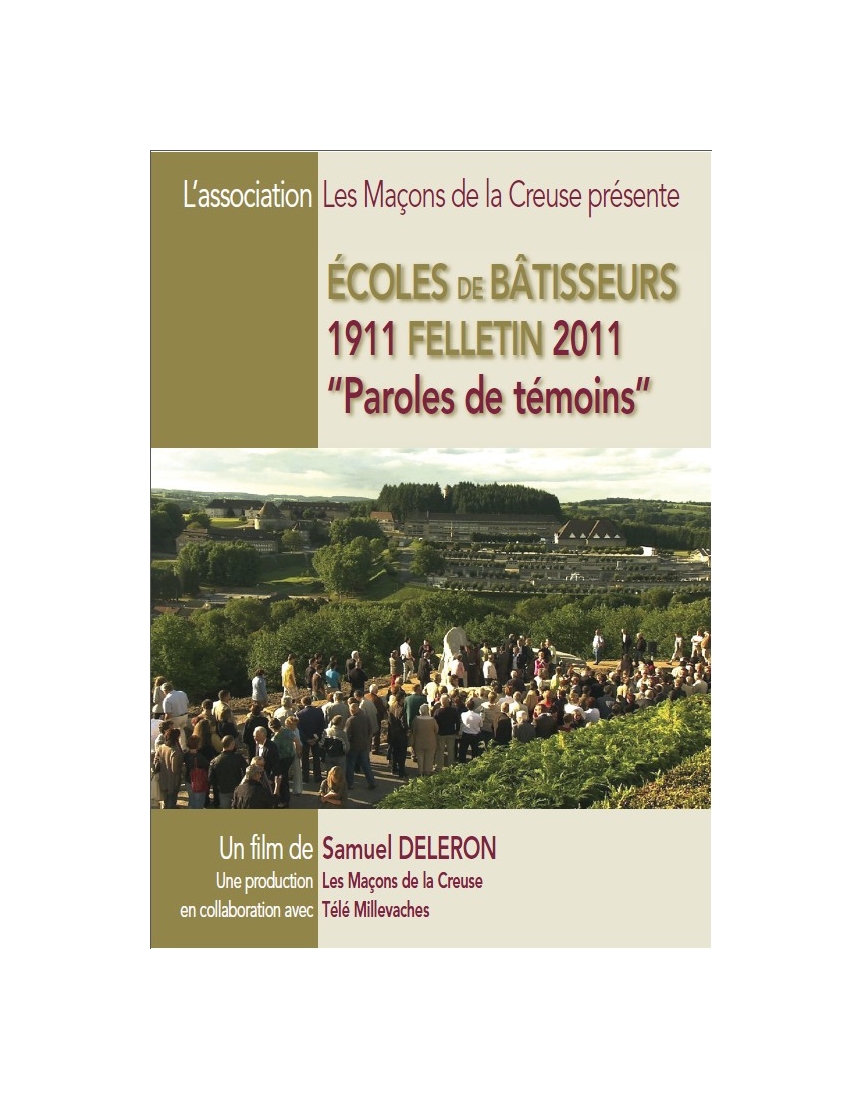 L'association Les Maçons de la Creuse présente

ÉCOLES DE BÂTISSEURS
1911 FELLETIN 2011
"Paroles de témoins"

Un film de Samuel DELERON
Une production Les Maçons de la Creuse
en collaboration avec Télé Millevaches